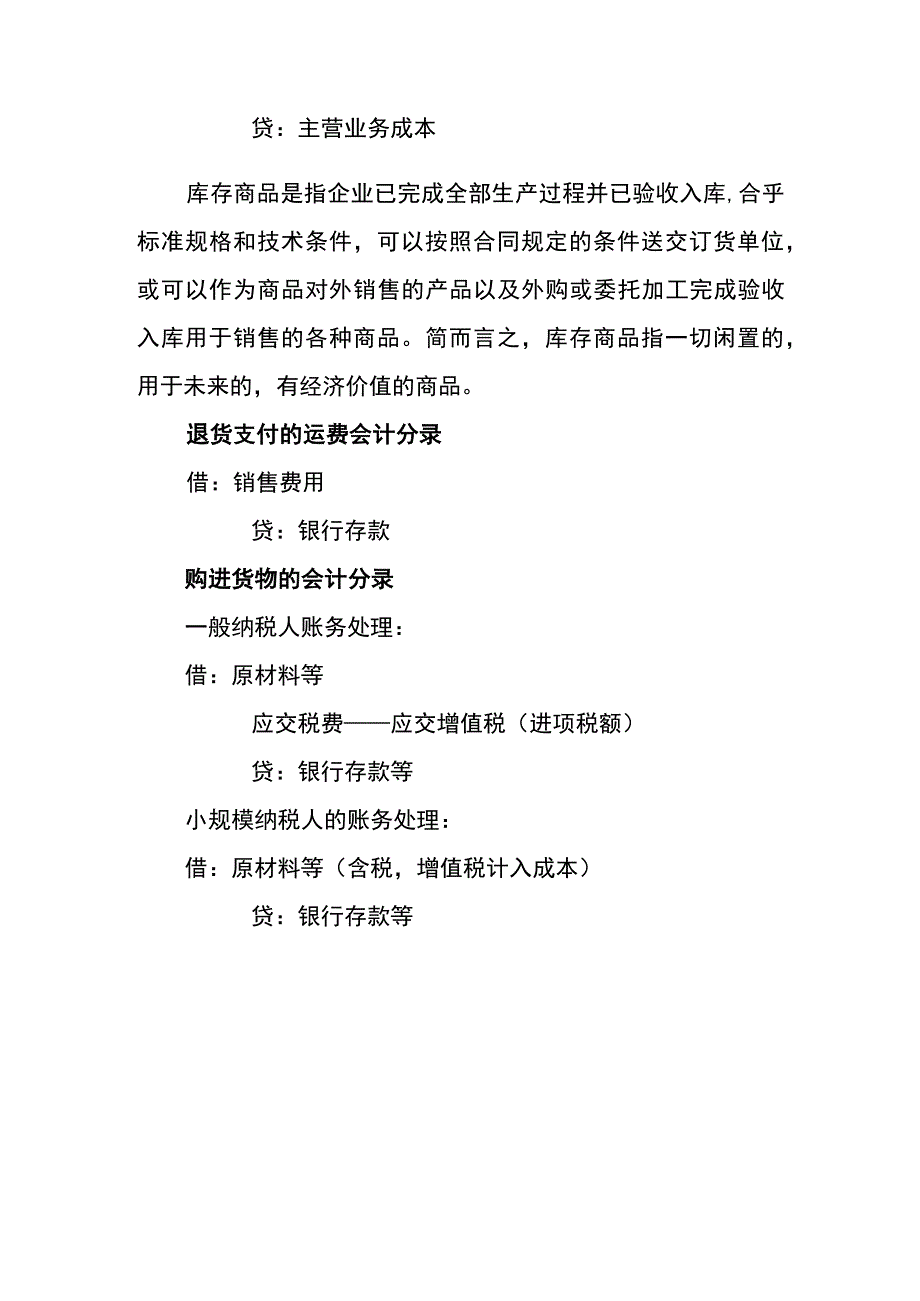 贷：主营业务成本

库存商品是指企业已完成全部生产过程并已验收入库,合乎标准规格和技术条件，可以按照合同规定的条件送交订货单位，或可以作为商品对外销售的产品以及外购或委托加工完成验收入库用于销售的各种商品。简而言之，库存商品指一切闲置的，用于未来的，有经济价值的商品。

退货支付的运费会计分录

借：销售费用

贷：银行存款

购进货物的会计分录

一般纳税人账务处理：

借：原材料等

应交税费——应交增值税（进项税额）

贷：银行存款等

小规模纳税人的账务处理：

借：原材料等（含税，增值税计入成本）

贷：银行存款等